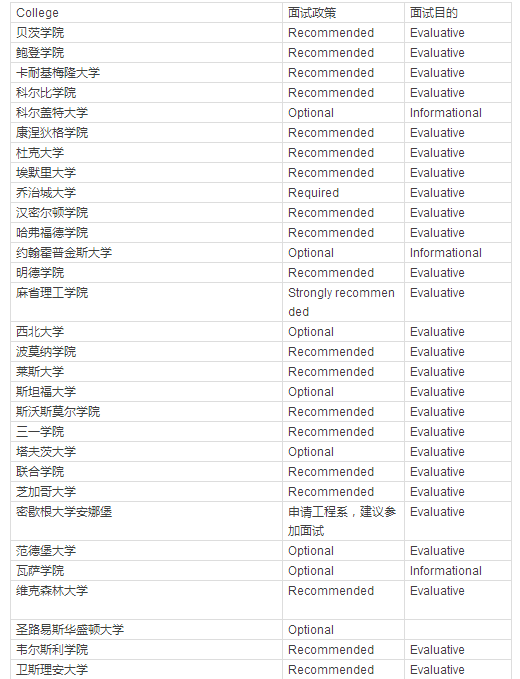 | College | 面试政策 | 面试目的 |
|---|---|---|
| 贝茨学院 | Recommended | Evaluative |
| 鲍登学院 | Recommended | Evaluative |
| 卡耐基梅隆大学 | Recommended | Evaluative |
| 科尔比学院 | Recommended | Evaluative |
| 科尔盖特大学 | Optional | Informational |
| 康涅狄格学院 | Recommended | Evaluative |
| 杜克大学 | Recommended | Evaluative |
| 埃默里大学 | Recommended | Evaluative |
| 乔治城大学 | Required | Evaluative |
| 汉密尔顿学院 | Recommended | Evaluative |
| 哈弗福德学院 | Recommended | Evaluative |
| 约翰霍普金斯大学 | Optional | Informational |
| 明德学院 | Recommended | Evaluative |
| 麻省理工学院 | Strongly recommended | Evaluative |
| 西北大学 | Optional | Evaluative |
| 波莫纳学院 | Recommended | Evaluative |
| 莱斯大学 | Recommended | Evaluative |
| 斯坦福大学 | Optional | Evaluative |
| 斯沃斯莫尔学院 | Recommended | Evaluative |
| 三一学院 | Recommended | Evaluative |
| 塔夫茨大学 | Optional | Evaluative |
| 联合学院 | Recommended | Evaluative |
| 芝加哥大学 | Recommended | Evaluative |
| 密歇根大学安娜堡 | 申请工程系，建议参加面试 | Evaluative |
| 范德堡大学 | Optional | Evaluative |
| 瓦萨学院 | Optional | Informational |
| 维克森林大学 | Recommended | Evaluative |
| 圣路易斯华盛顿大学 | Optional | |
| 韦尔斯利学院 | Recommended | Evaluative |
| 卫斯理安大学 | Recommended | Evaluative |